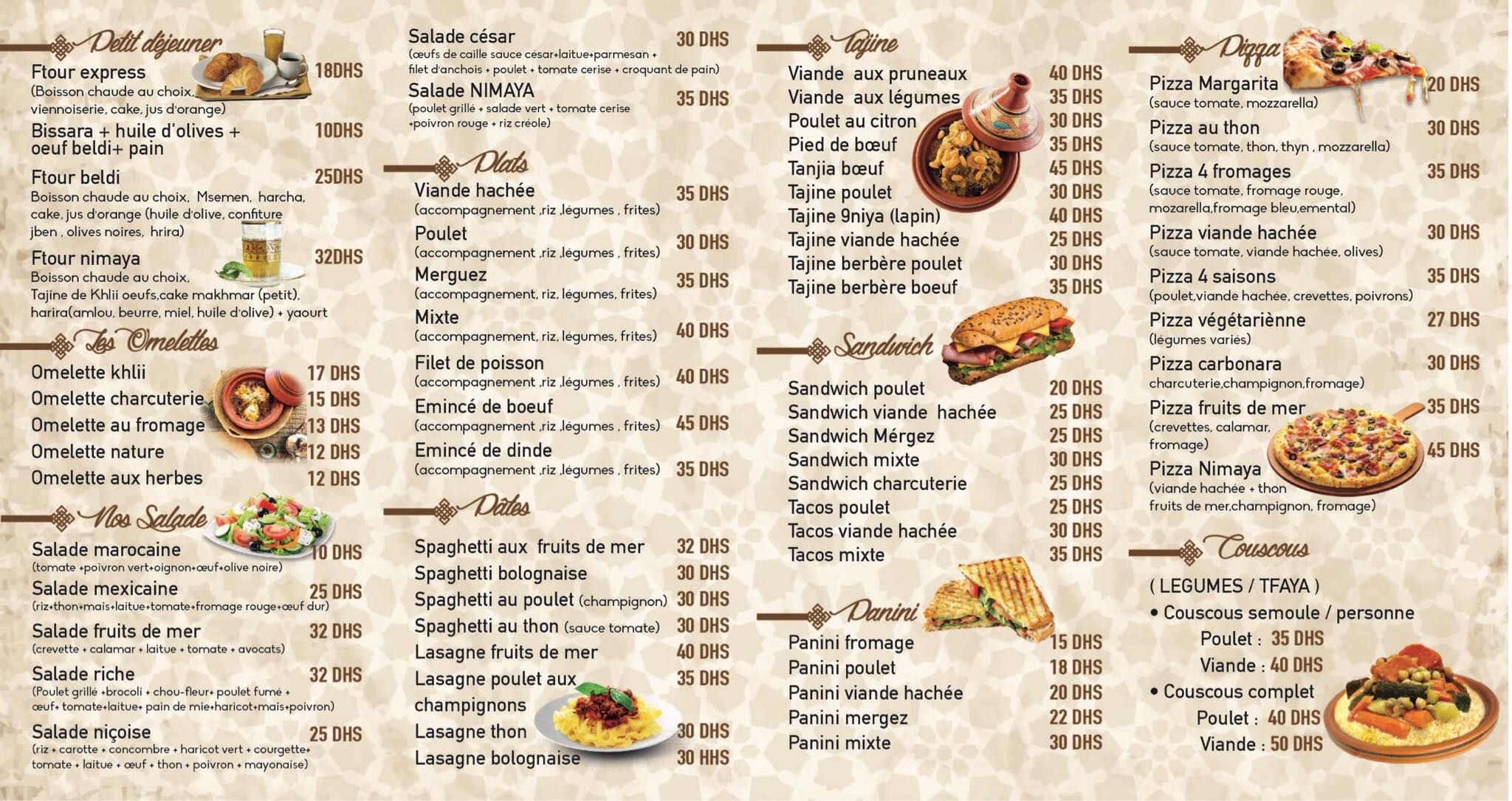 Petit déjeuner

Ftour express 18DHS
(Boisson chaude au choix, viennoiserie, cake, jus d'orange)

Bissara + huile d'olives + oeuf beldi+ pain 10DHS

Ftour beldi 25DHS
Boisson chaude au choix, Msemen, harcha, cake, jus d'orange (huile d'olive, confiture jben , olives noires, hrira)

Ftour nimaya 32DHS
Boisson chaude au choix, Tajine de Khlii oeufs,cake makhmar (petit), harira(amlou, beurre, miel, huile d'olive) + yaourt

Les Omelettes

Omelette khlii 17 DHS
Omelette charcuterie 15 DHS
Omelette au fromage 13 DHS
Omelette nature 12 DHS
Omelette aux herbes 12 DHS

Nos Salade

Salade marocaine 10 DHS
(tomate +poivron vert+oignon+œuf+olive noire)

Salade mexicaine 25 DHS
(riz+thon+mais+laitue+tomate+fromage rouge+œuf dur)

Salade fruits de mer 32 DHS
(crevette + calamar + laitue + tomate + avocats)

Salade riche 32 DHS
(Poulet grillé +brocoli + chou-fleur+ poulet fumé + œuf+ tomate+laitue+ pain de mie+haricot+mais+poivron)

Salade niçoise 25 DHS
(riz + carotte + concombre + haricot vert + courgette+ tomate + laitue + œuf + thon + poivron + mayonaise)

Salade césar 30 DHS
(œufs de caille sauce césar+laitue+parmesan + filet d'anchois + poulet + tomate cerise + croquant de pain)

Salade NIMAYA 35 DHS
(poulet grillé + salade vert + tomate cerise +poivron rouge + riz créole)

Plats

Viande hachée 35 DHS
(accompagnement ,riz ,légumes , frites)

Poulet 30 DHS
(accompagnement ,riz ,légumes , frites)

Merguez 35 DHS
(accompagnement, riz, légumes, frites)

Mixte 40 DHS
(accompagnement, riz, légumes, frites)

Filet de poisson 40 DHS
(accompagnement ,riz ,légumes , frites)

Emincé de boeuf 45 DHS
(accompagnement ,riz ,légumes , frites)

Emincé de dinde 35 DHS
(accompagnement ,riz ,légumes , frites)

Pâtes

Spaghetti aux fruits de mer 32 DHS
Spaghetti bolognaise 30 DHS
Spaghetti au poulet (champignon) 30 DHS
Spaghetti au thon (sauce tomate) 30 DHS
Lasagne fruits de mer 40 DHS
Lasagne poulet aux champignons 35 DHS
Lasagne thon 30 DHS
Lasagne bolognaise 30 HHS

Tajine

Viande aux pruneaux 40 DHS
Viande aux légumes 35 DHS
Poulet au citron 30 DHS
Pied de bœuf 35 DHS
Tanjia bœuf 45 DHS
Tajine poulet 30 DHS
Tajine 9niya (lapin) 40 DHS
Tajine viande hachée 25 DHS
Tajine berbère poulet 30 DHS
Tajine berbère boeuf 35 DHS

Sandwich

Sandwich poulet 20 DHS
Sandwich viande hachée 25 DHS
Sandwich Mérgez 25 DHS
Sandwich mixte 30 DHS
Sandwich charcuterie 25 DHS
Tacos poulet 25 DHS
Tacos viande hachée 30 DHS
Tacos mixte 35 DHS

Panini

Panini fromage 15 DHS
Panini poulet 18 DHS
Panini viande hachée 20 DHS
Panini mergez 22 DHS
Panini mixte 30 DHS

Pizza

Pizza Margarita 20 DHS
(sauce tomate, mozzarella)

Pizza au thon 30 DHS
(sauce tomate, thon, thyn , mozzarella)

Pizza 4 fromages 35 DHS
(sauce tomate, fromage rouge, mozarella,fromage bleu,emental)

Pizza viande hachée 30 DHS
(sauce tomate, viande hachée, olives)

Pizza 4 saisons 35 DHS
(poulet,viande hachée, crevettes, poivrons)

Pizza végétariènne 27 DHS
(légumes variés)

Pizza carbonara 30 DHS
charcuterie,champignon,fromage)

Pizza fruits de mer 35 DHS
(crevettes, calamar, fromage)

Pizza Nimaya 45 DHS
(viande hachée + thon fruits de mer,champignon, fromage)

Couscous

( LEGUMES / TFAYA )
• Couscous semoule / personne
Poulet : 35 DHS
Viande : 40 DHS
• Couscous complet
Poulet : 40 DHS
Viande : 50 DHS